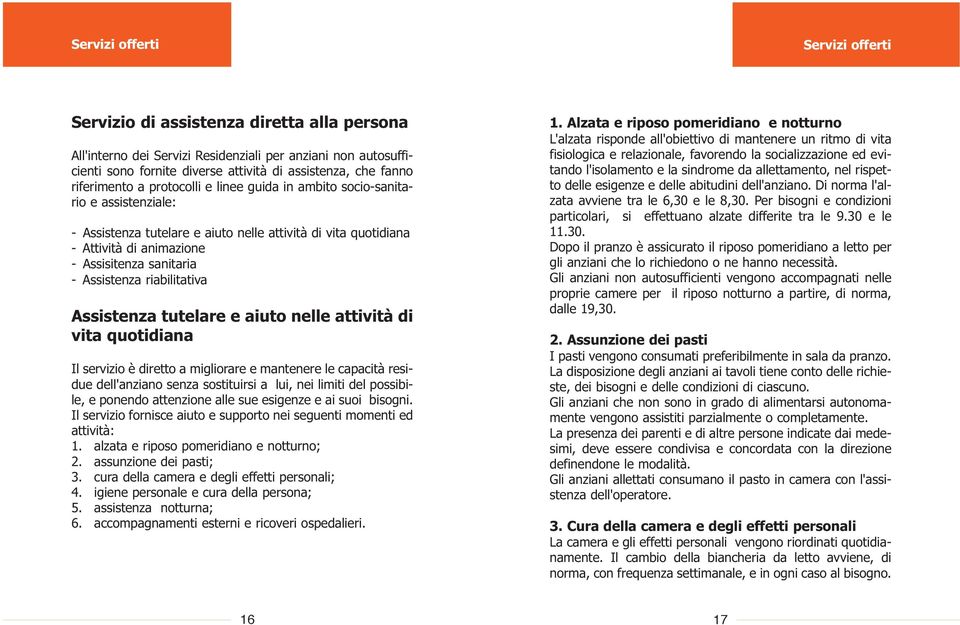 Servizi offerti

Servizio di assistenza diretta alla persona

All'interno dei Servizi Residenziali per anziani non autosufficienti sono fornite diverse attività di assistenza, che fanno riferimento a protocolli e linee guida in ambito socio-sanitario e assistenziale:

- Assistenza tutelare e aiuto nelle attività di vita quotidiana
- Attività di animazione
- Assisitenza sanitaria
- Assistenza riabilitativa

Assistenza tutelare e aiuto nelle attività di vita quotidiana

Il servizio è diretto a migliorare e mantenere le capacità residue dell'anziano senza sostituirsi a lui, nei limiti del possibile, e ponendo attenzione alle sue esigenze e ai suoi bisogni.
Il servizio fornisce aiuto e supporto nei seguenti momenti ed attività:
1. alzata e riposo pomeridiano e notturno;
2. assunzione dei pasti;
3. cura della camera e degli effetti personali;
4. igiene personale e cura della persona;
5. assistenza notturna;
6. accompagnamenti esterni e ricoveri ospedalieri.

16

Servizi offerti

1. Alzata e riposo pomeridiano e notturno
L'alzata risponde all'obiettivo di mantenere un ritmo di vita fisiologica e relazionale, favorendo la socializzazione ed evitando l'isolamento e la sindrome da allettamento, nel rispetto delle esigenze e delle abitudini dell'anziano. Di norma l'alzata avviene tra le 6,30 e le 8,30. Per bisogni e condizioni particolari, si effettuano alzate differite tra le 9.30 e le 11.30.
Dopo il pranzo è assicurato il riposo pomeridiano a letto per gli anziani che lo richiedono o ne hanno necessità.
Gli anziani non autosufficienti vengono accompagnati nelle proprie camere per il riposo notturno a partire, di norma, dalle 19,30.

2. Assunzione dei pasti
I pasti vengono consumati preferibilmente in sala da pranzo. La disposizione degli anziani ai tavoli tiene conto delle richieste, dei bisogni e delle condizioni di ciascuno.
Gli anziani che non sono in grado di alimentarsi autonomamente vengono assistiti parzialmente o completamente.
La presenza dei parenti e di altre persone indicate dai medesimi, deve essere condivisa e concordata con la direzione definendone le modalità.
Gli anziani allettati consumano il pasto in camera con l'assistenza dell'operatore.

3. Cura della camera e degli effetti personali
La camera e gli effetti personali vengono riordinati quotidianamente. Il cambio della biancheria da letto avviene, di norma, con frequenza settimanale, e in ogni caso al bisogno.

17